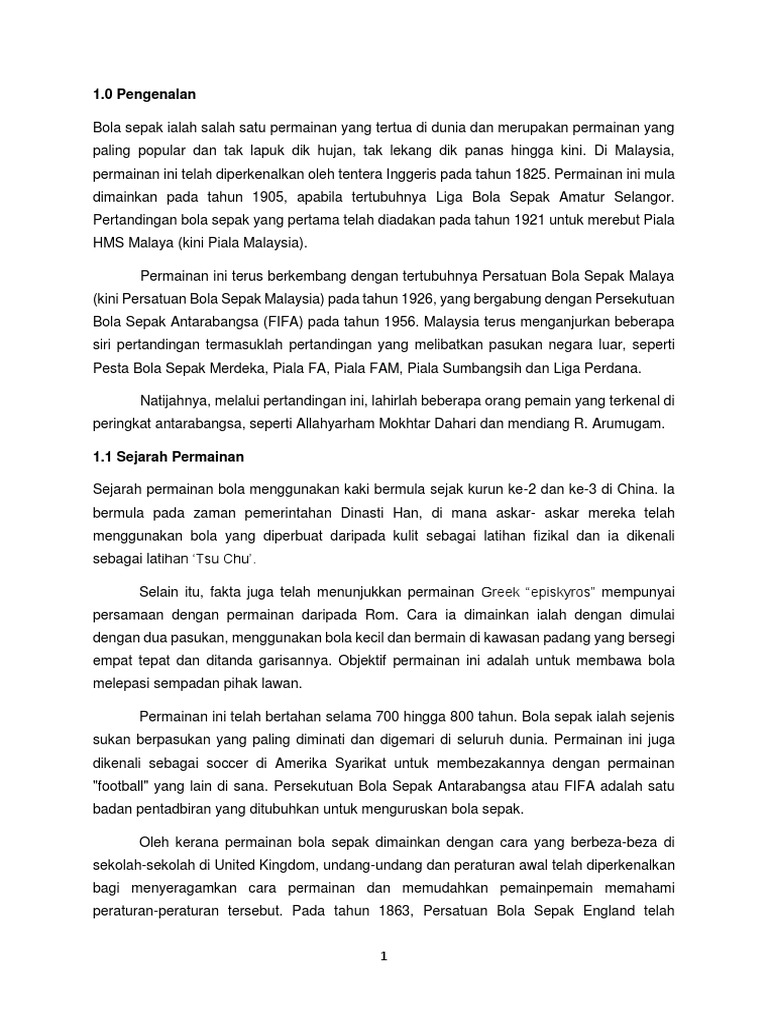 1.0 Pengenalan

Bola sepak ialah salah satu permainan yang tertua di dunia dan merupakan permainan yang paling popular dan tak lapuk dik hujan, tak lekang dik panas hingga kini. Di Malaysia, permainan ini telah diperkenalkan oleh tentera Inggeris pada tahun 1825. Permainan ini mula dimainkan pada tahun 1905, apabila tertubuhnya Liga Bola Sepak Amatur Selangor. Pertandingan bola sepak yang pertama telah diadakan pada tahun 1921 untuk merebut Piala HMS Malaya (kini Piala Malaysia).

Permainan ini terus berkembang dengan tertubuhnya Persatuan Bola Sepak Malaya (kini Persatuan Bola Sepak Malaysia) pada tahun 1926, yang bergabung dengan Persekutuan Bola Sepak Antarabangsa (FIFA) pada tahun 1956. Malaysia terus menganjurkan beberapa siri pertandingan termasuklah pertandingan yang melibatkan pasukan negara luar, seperti Pesta Bola Sepak Merdeka, Piala FA, Piala FAM, Piala Sumbangsih dan Liga Perdana.

Natijahnya, melalui pertandingan ini, lahirlah beberapa orang pemain yang terkenal di peringkat antarabangsa, seperti Allahyarham Mokhtar Dahari dan mendiang R. Arumugam.

1.1 Sejarah Permainan

Sejarah permainan bola menggunakan kaki bermula sejak kurun ke-2 dan ke-3 di China. Ia bermula pada zaman pemerintahan Dinasti Han, di mana askar- askar mereka telah menggunakan bola yang diperbuat daripada kulit sebagai latihan fizikal dan ia dikenali sebagai latihan 'Tsu Chu'.

Selain itu, fakta juga telah menunjukkan permainan Greek "episkyros" mempunyai persamaan dengan permainan daripada Rom. Cara ia dimainkan ialah dengan dimulai dengan dua pasukan, menggunakan bola kecil dan bermain di kawasan padang yang bersegi empat tepat dan ditanda garisannya. Objektif permainan ini adalah untuk membawa bola melepasi sempadan pihak lawan.

Permainan ini telah bertahan selama 700 hingga 800 tahun. Bola sepak ialah sejenis sukan berpasukan yang paling diminati dan digemari di seluruh dunia. Permainan ini juga dikenali sebagai soccer di Amerika Syarikat untuk membezakannya dengan permainan "football" yang lain di sana. Persekutuan Bola Sepak Antarabangsa atau FIFA adalah satu badan pentadbiran yang ditubuhkan untuk menguruskan bola sepak.

Oleh kerana permainan bola sepak dimainkan dengan cara yang berbeza-beza di sekolah-sekolah di United Kingdom, undang-undang dan peraturan awal telah diperkenalkan bagi menyeragamkan cara permainan dan memudahkan pemainpemain memahami peraturan-peraturan tersebut. Pada tahun 1863, Persatuan Bola Sepak England telah

1